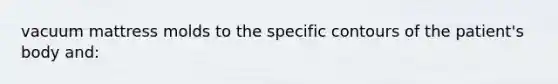 vacuum mattress molds to the specific contours of the patient's body and: